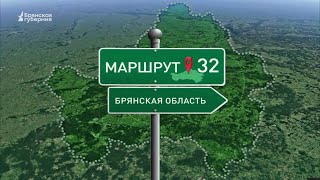 Брянская губерния

МАРШРУТ 32

БРЯНСКАЯ ОБЛАСТЬ